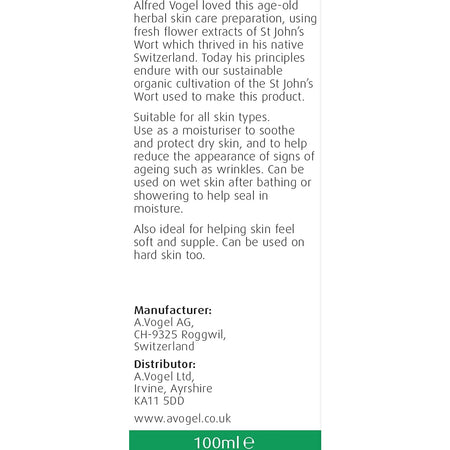 Alfred Vogel loved this age-old herbal skin care preparation, using fresh flower extracts of St John's Wort which thrived in his native Switzerland. Today his principles endure with our sustainable organic cultivation of the St John's Wort used to make this product.

Suitable for all skin types.
Use as a moisturiser to soothe and protect dry skin, and to help reduce the appearance of signs of ageing such as wrinkles. Can be used on wet skin after bathing or showering to help seal in moisture.

Also ideal for helping skin feel soft and supple. Can be used on hard skin too.

Manufacturer:
A.Vogel AG,
CH-9325 Roggwil,
Switzerland

Distributor:
A.Vogel Ltd,
Irvine, Ayrshire
KA11 5DD

www.avogel.co.uk

100ml ℮